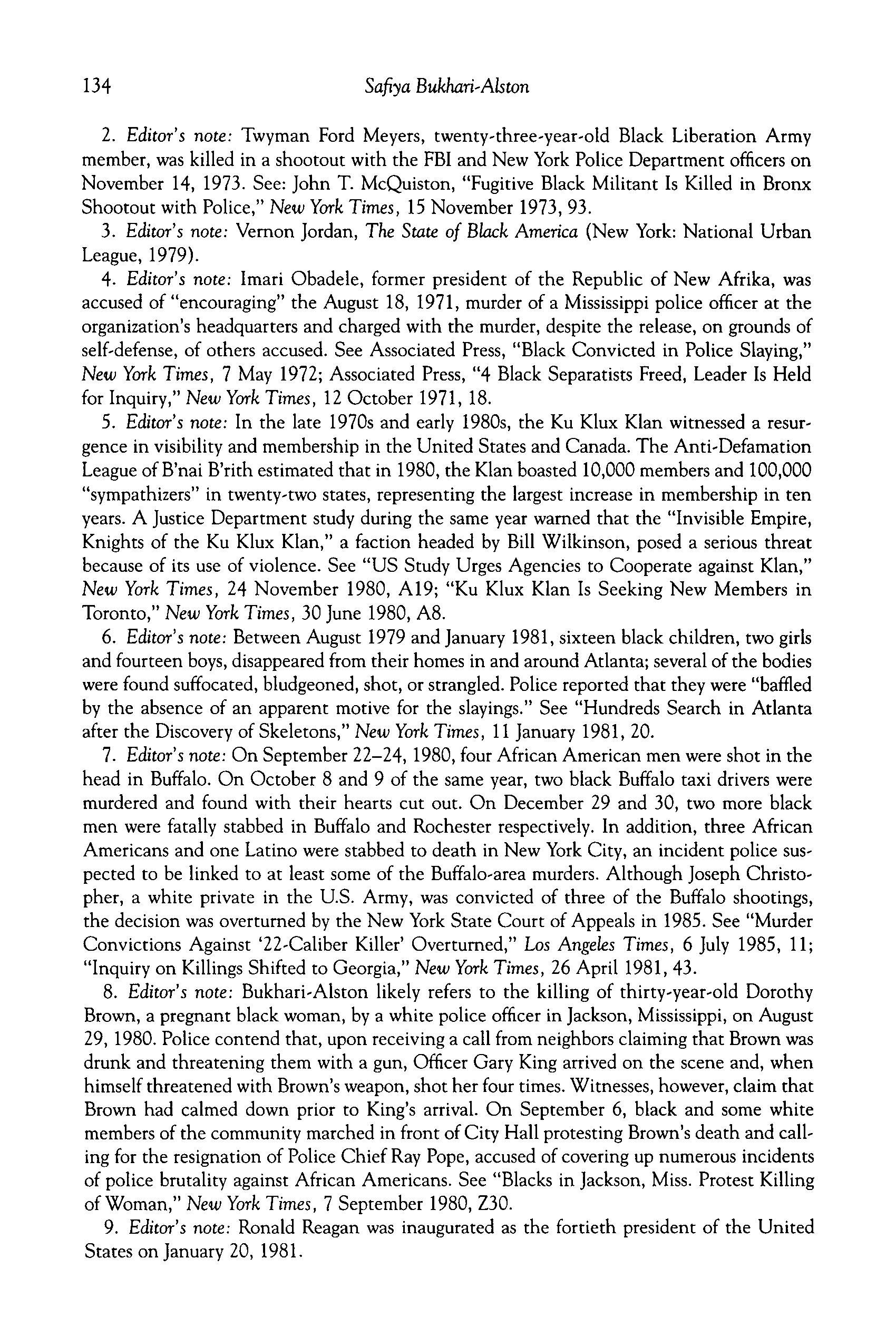 134 Safiya Bukhari-Alston

2. Editor's note: Twyman Ford Meyers, twenty-three-year-old Black Liberation Army member, was killed in a shootout with the FBI and New York Police Department officers on November 14, 1973. See: John T. McQuiston, "Fugitive Black Militant Is Killed in Bronx Shootout with Police," New York Times, 15 November 1973, 93.

3. Editor's note: Vernon Jordan, The State of Black America (New York: National Urban League, 1979).

4. Editor's note: Imari Obadele, former president of the Republic of New Afrika, was accused of "encouraging" the August 18, 1971, murder of a Mississippi police officer at the organization's headquarters and charged with the murder, despite the release, on grounds of self-defense, of others accused. See Associated Press, "Black Convicted in Police Slaying," New York Times, 7 May 1972; Associated Press, "4 Black Separatists Freed, Leader Is Held for Inquiry," New York Times, 12 October 1971, 18.

5. Editor's note: In the late 1970s and early 1980s, the Ku Klux Klan witnessed a resurgence in visibility and membership in the United States and Canada. The Anti-Defamation League of B'nai B'rith estimated that in 1980, the Klan boasted 10,000 members and 100,000 "sympathizers" in twenty-two states, representing the largest increase in membership in ten years. A Justice Department study during the same year warned that the "Invisible Empire, Knights of the Ku Klux Klan," a faction headed by Bill Wilkinson, posed a serious threat because of its use of violence. See "US Study Urges Agencies to Cooperate against Klan," New York Times, 24 November 1980, A19; "Ku Klux Klan Is Seeking New Members in Toronto," New York Times, 30 June 1980, A8.

6. Editor's note: Between August 1979 and January 1981, sixteen black children, two girls and fourteen boys, disappeared from their homes in and around Atlanta; several of the bodies were found suffocated, bludgeoned, shot, or strangled. Police reported that they were "baffled by the absence of an apparent motive for the slayings." See "Hundreds Search in Atlanta after the Discovery of Skeletons," New York Times, 11 January 1981, 20.

7. Editor's note: On September 22–24, 1980, four African American men were shot in the head in Buffalo. On October 8 and 9 of the same year, two black Buffalo taxi drivers were murdered and found with their hearts cut out. On December 29 and 30, two more black men were fatally stabbed in Buffalo and Rochester respectively. In addition, three African Americans and one Latino were stabbed to death in New York City, an incident police suspected to be linked to at least some of the Buffalo-area murders. Although Joseph Christopher, a white private in the U.S. Army, was convicted of three of the Buffalo shootings, the decision was overturned by the New York State Court of Appeals in 1985. See "Murder Convictions Against '22-Caliber Killer' Overturned," Los Angeles Times, 6 July 1985, 11; "Inquiry on Killings Shifted to Georgia," New York Times, 26 April 1981, 43.

8. Editor's note: Bukhari-Alston likely refers to the killing of thirty-year-old Dorothy Brown, a pregnant black woman, by a white police officer in Jackson, Mississippi, on August 29, 1980. Police contend that, upon receiving a call from neighbors claiming that Brown was drunk and threatening them with a gun, Officer Gary King arrived on the scene and, when himself threatened with Brown's weapon, shot her four times. Witnesses, however, claim that Brown had calmed down prior to King's arrival. On September 6, black and some white members of the community marched in front of City Hall protesting Brown's death and calling for the resignation of Police Chief Ray Pope, accused of covering up numerous incidents of police brutality against African Americans. See "Blacks in Jackson, Miss. Protest Killing of Woman," New York Times, 7 September 1980, Z30.

9. Editor's note: Ronald Reagan was inaugurated as the fortieth president of the United States on January 20, 1981.